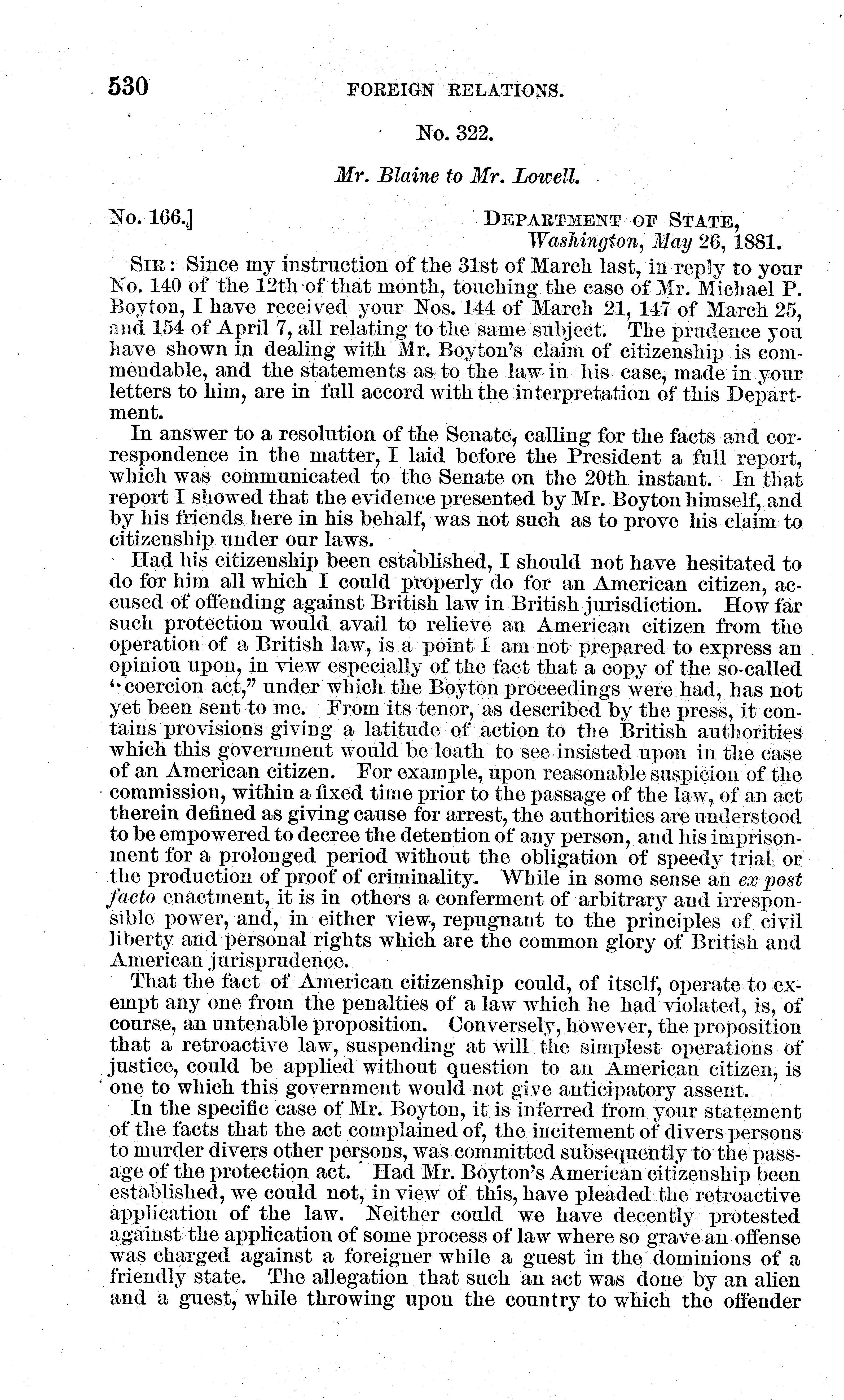 530 FOREIGN RELATIONS.

No. 322.

Mr. Blaine to Mr. Lowell.

No. 166.] DEPARTMENT OF STATE, Washington, May 26, 1881.

SIR: Since my instruction of the 31st of March last, in reply to your No. 140 of the 12th of that month, touching the case of Mr. Michael P. Boyton, I have received your Nos. 144 of March 21, 147 of March 25, and 154 of April 7, all relating to the same subject. The prudence you have shown in dealing with Mr. Boyton's claim of citizenship is commendable, and the statements as to the law in his case, made in your letters to him, are in full accord with the interpretation of this Department.

In answer to a resolution of the Senate, calling for the facts and correspondence in the matter, I laid before the President a full report, which was communicated to the Senate on the 20th instant. In that report I showed that the evidence presented by Mr. Boyton himself, and by his friends here in his behalf, was not such as to prove his claim to citizenship under our laws.

Had his citizenship been established, I should not have hesitated to do for him all which I could properly do for an American citizen, accused of offending against British law in British jurisdiction. How far such protection would avail to relieve an American citizen from the operation of a British law, is a point I am not prepared to express an opinion upon, in view especially of the fact that a copy of the so-called "coercion act," under which the Boyton proceedings were had, has not yet been sent to me. From its tenor, as described by the press, it contains provisions giving a latitude of action to the British authorities which this government would be loath to see insisted upon in the case of an American citizen. For example, upon reasonable suspicion of the commission, within a fixed time prior to the passage of the law, of an act therein defined as giving cause for arrest, the authorities are understood to be empowered to decree the detention of any person, and his imprisonment for a prolonged period without the obligation of speedy trial or the production of proof of criminality. While in some sense an ex post facto enactment, it is in others a conferment of arbitrary and irresponsible power, and, in either view, repugnant to the principles of civil liberty and personal rights which are the common glory of British and American jurisprudence.

That the fact of American citizenship could, of itself, operate to exempt any one from the penalties of a law which he had violated, is, of course, an untenable proposition. Conversely, however, the proposition that a retroactive law, suspending at will the simplest operations of justice, could be applied without question to an American citizen, is one to which this government would not give anticipatory assent.

In the specific case of Mr. Boyton, it is inferred from your statement of the facts that the act complained of, the incitement of divers persons to murder divers other persons, was committed subsequently to the passage of the protection act. Had Mr. Boyton's American citizenship been established, we could not, in view of this, have pleaded the retroactive application of the law. Neither could we have decently protested against the application of some process of law where so grave an offense was charged against a foreigner while a guest in the dominions of a friendly state. The allegation that such an act was done by an alien and a guest, while throwing upon the country to which the offender